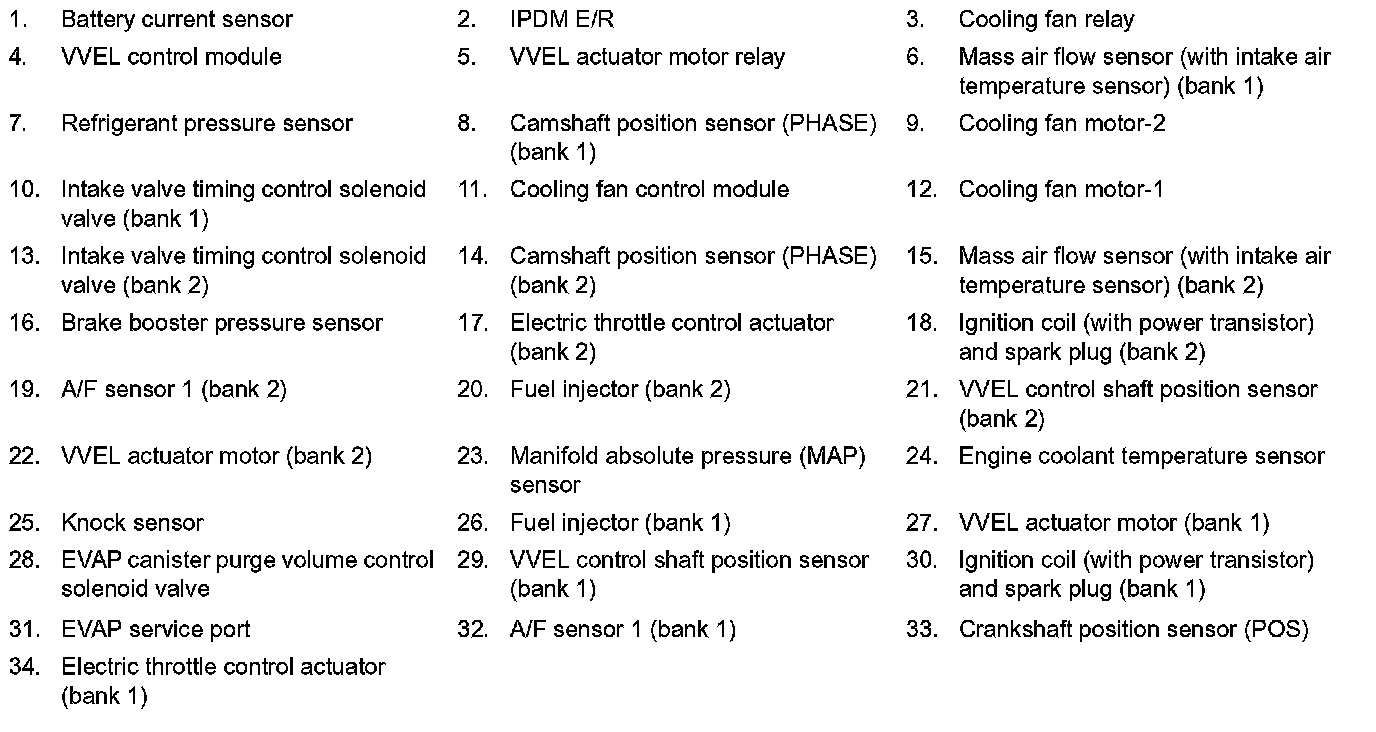 1. Battery current sensor
2. IPDM E/R
3. Cooling fan relay
4. VVEL control module
5. VVEL actuator motor relay
6. Mass air flow sensor (with intake air temperature sensor) (bank 1)
7. Refrigerant pressure sensor
8. Camshaft position sensor (PHASE) (bank 1)
9. Cooling fan motor-2
10. Intake valve timing control solenoid valve (bank 1)
11. Cooling fan control module
12. Cooling fan motor-1
13. Intake valve timing control solenoid valve (bank 2)
14. Camshaft position sensor (PHASE) (bank 2)
15. Mass air flow sensor (with intake air temperature sensor) (bank 2)
16. Brake booster pressure sensor
17. Electric throttle control actuator (bank 2)
18. Ignition coil (with power transistor) and spark plug (bank 2)
19. A/F sensor 1 (bank 2)
20. Fuel injector (bank 2)
21. VVEL control shaft position sensor (bank 2)
22. VVEL actuator motor (bank 2)
23. Manifold absolute pressure (MAP) sensor
24. Engine coolant temperature sensor
25. Knock sensor
26. Fuel injector (bank 1)
27. VVEL actuator motor (bank 1)
28. EVAP canister purge volume control solenoid valve
29. VVEL control shaft position sensor (bank 1)
30. Ignition coil (with power transistor) and spark plug (bank 1)
31. EVAP service port
32. A/F sensor 1 (bank 1)
33. Crankshaft position sensor (POS)
34. Electric throttle control actuator (bank 1)